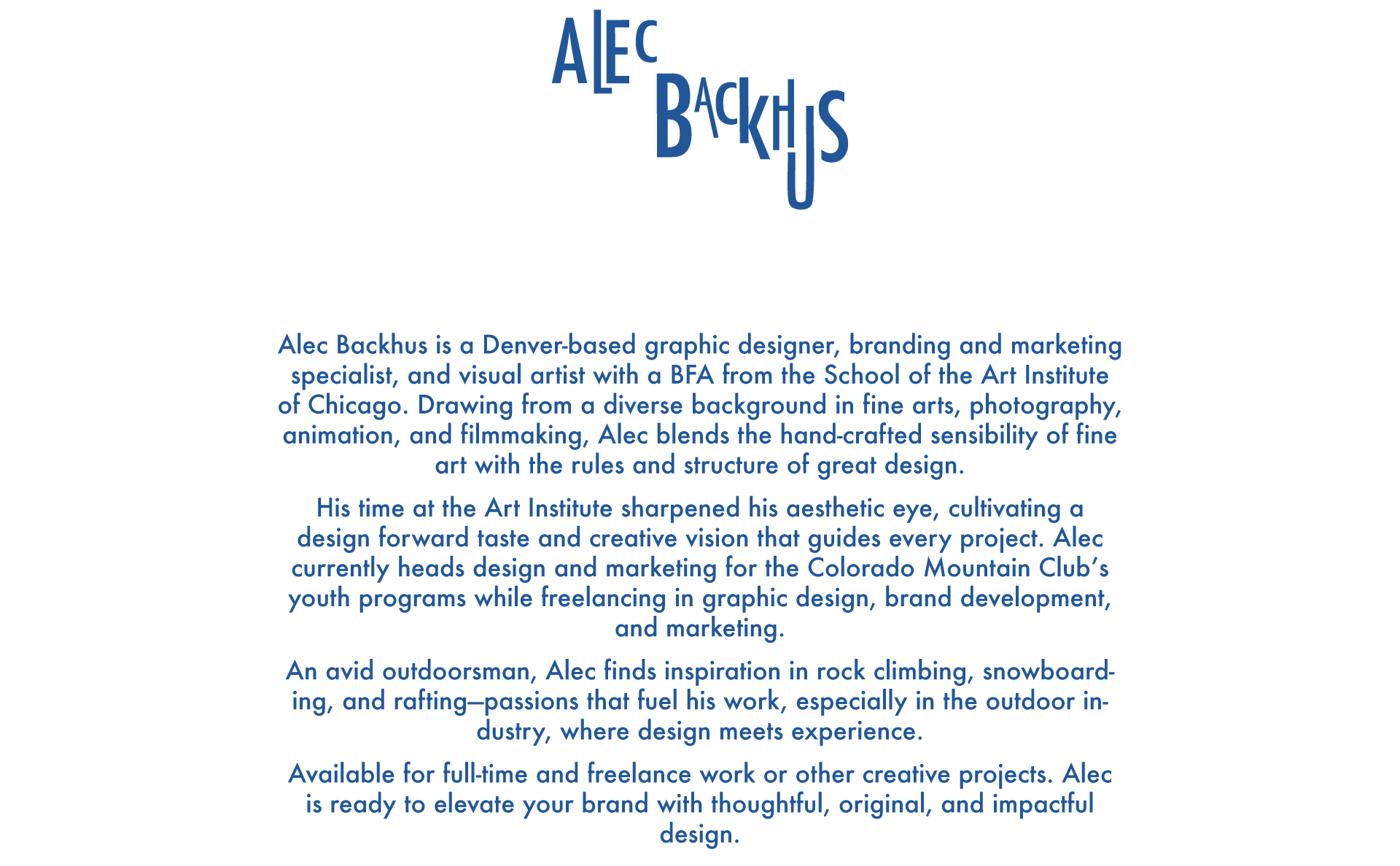 ALEC
BACKHUS

Alec Backhus is a Denver-based graphic designer, branding and marketing specialist, and visual artist with a BFA from the School of the Art Institute of Chicago. Drawing from a diverse background in fine arts, photography, animation, and filmmaking, Alec blends the hand-crafted sensibility of fine art with the rules and structure of great design.

His time at the Art Institute sharpened his aesthetic eye, cultivating a design forward taste and creative vision that guides every project. Alec currently heads design and marketing for the Colorado Mountain Club's youth programs while freelancing in graphic design, brand development, and marketing.

An avid outdoorsman, Alec finds inspiration in rock climbing, snowboarding, and rafting—passions that fuel his work, especially in the outdoor industry, where design meets experience.

Available for full-time and freelance work or other creative projects. Alec is ready to elevate your brand with thoughtful, original, and impactful design.